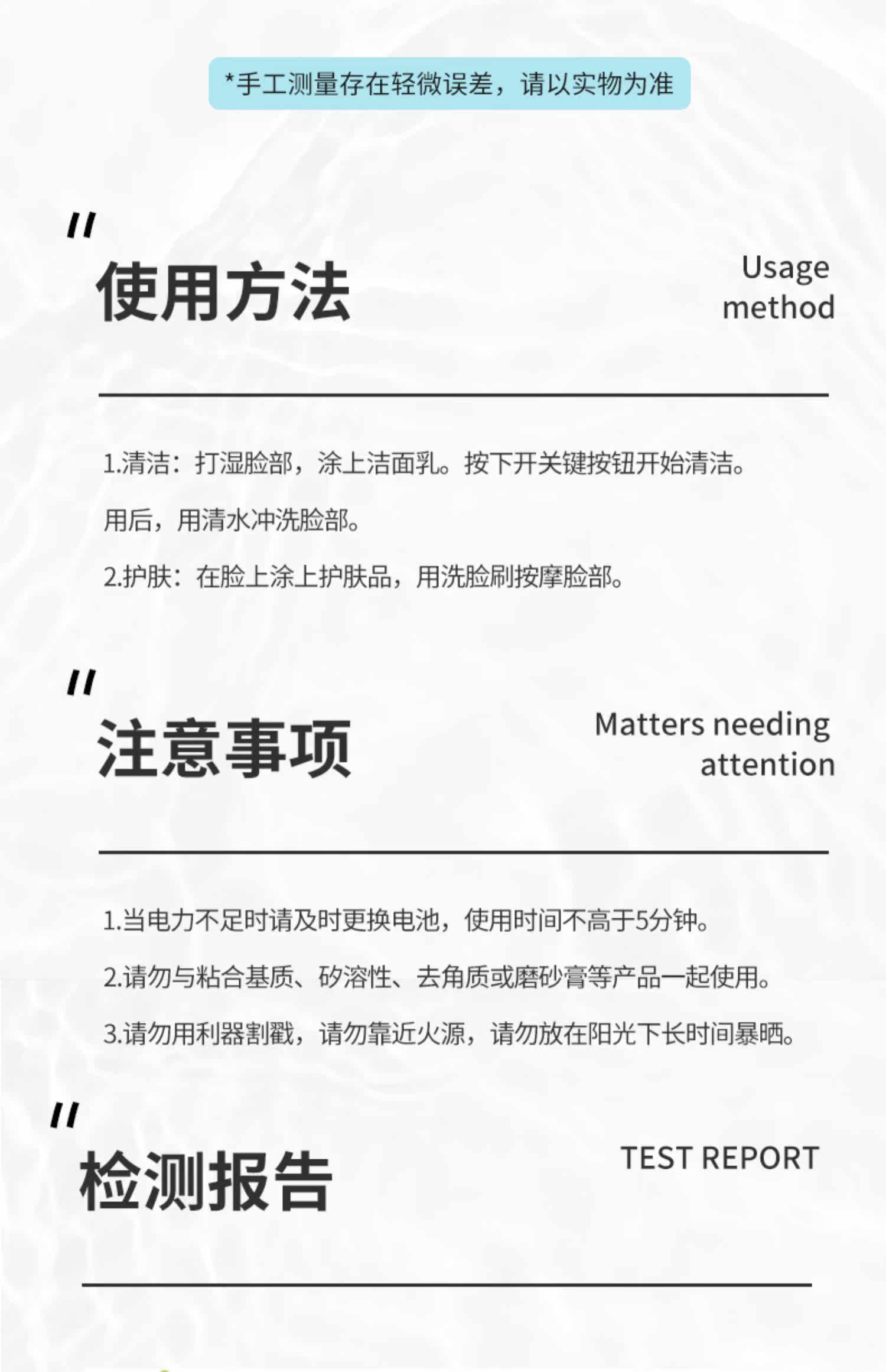 *手工测量存在轻微误差，请以实物为准

"
使用方法

Usage method

1.清洁：打湿脸部，涂上洁面乳。按下开关键按钮开始清洁。

用后，用清水冲洗脸部。

2.护肤：在脸上涂上护肤品，用洗脸刷按摩脸部。

"
注意事项

Matters needing attention

1.当电力不足时请及时更换电池，使用时间不高于5分钟。

2.请勿与粘合基质、矽溶性、去角质或磨砂膏等产品一起使用。

3.请勿用利器割戳，请勿靠近火源，请勿放在阳光下长时间暴晒。

"
检测报告

TEST REPORT